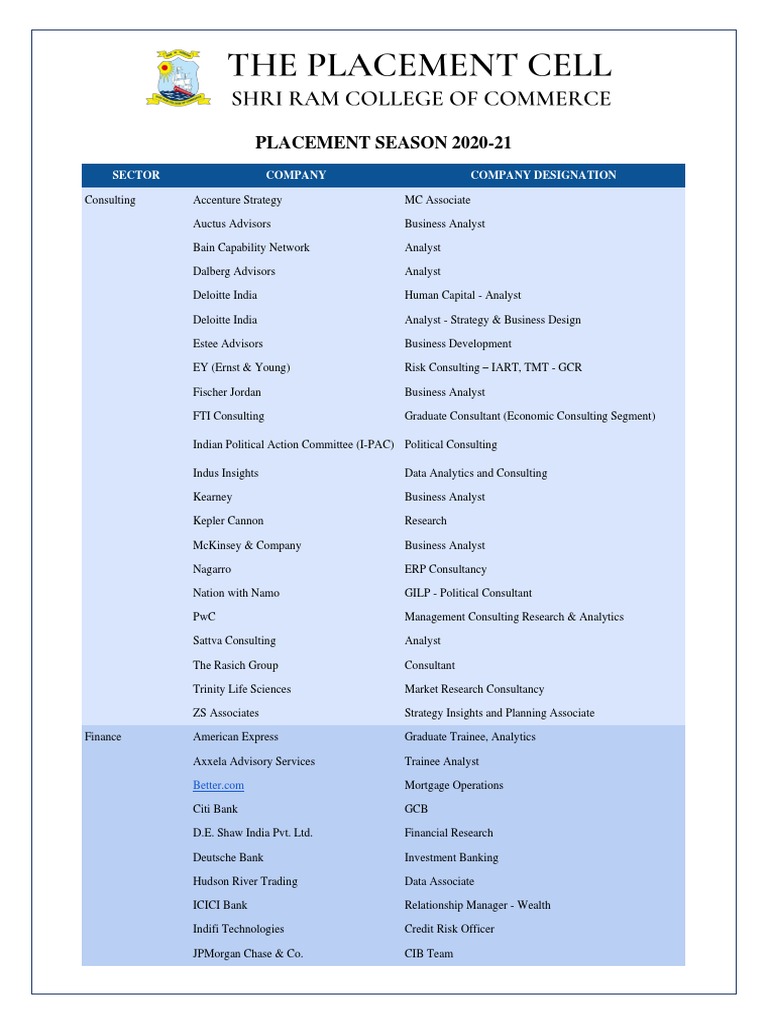 THE PLACEMENT CELL
SHRI RAM COLLEGE OF COMMERCE

PLACEMENT SEASON 2020-21

| SECTOR | COMPANY | COMPANY DESIGNATION |
|---|---|---|
| Consulting | Accenture Strategy | MC Associate |
| | Auctus Advisors | Business Analyst |
| | Bain Capability Network | Analyst |
| | Dalberg Advisors | Analyst |
| | Deloitte India | Human Capital - Analyst |
| | Deloitte India | Analyst - Strategy & Business Design |
| | Estee Advisors | Business Development |
| | EY (Ernst & Young) | Risk Consulting – IART, TMT - GCR |
| | Fischer Jordan | Business Analyst |
| | FTI Consulting | Graduate Consultant (Economic Consulting Segment) |
| | Indian Political Action Committee (I-PAC) | Political Consulting |
| | Indus Insights | Data Analytics and Consulting |
| | Kearney | Business Analyst |
| | Kepler Cannon | Research |
| | McKinsey & Company | Business Analyst |
| | Nagarro | ERP Consultancy |
| | Nation with Namo | GILP - Political Consultant |
| | PwC | Management Consulting Research & Analytics |
| | Sattva Consulting | Analyst |
| | The Rasich Group | Consultant |
| | Trinity Life Sciences | Market Research Consultancy |
| | ZS Associates | Strategy Insights and Planning Associate |
| Finance | American Express | Graduate Trainee, Analytics |
| | Axxela Advisory Services | Trainee Analyst |
| | Better.com | Mortgage Operations |
| | Citi Bank | GCB |
| | D.E. Shaw India Pvt. Ltd. | Financial Research |
| | Deutsche Bank | Investment Banking |
| | Hudson River Trading | Data Associate |
| | ICICI Bank | Relationship Manager - Wealth |
| | Indifi Technologies | Credit Risk Officer |
| | JPMorgan Chase & Co. | CIB Team |